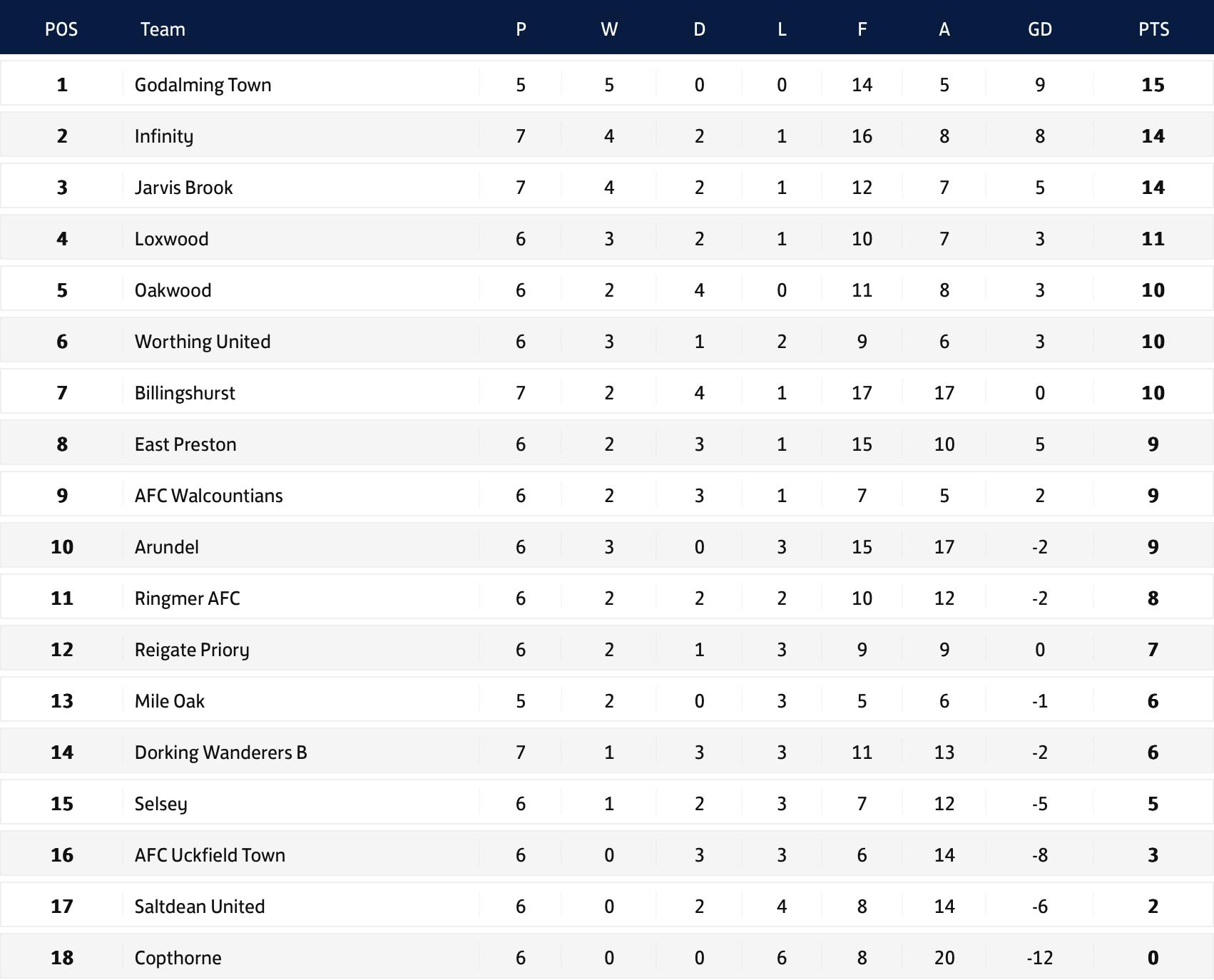 | POS | Team | P | W | D | L | F | A | GD | PTS |
|---|---|---|---|---|---|---|---|---|---|
| 1 | Godalming Town | 5 | 5 | 0 | 0 | 14 | 5 | 9 | 15 |
| 2 | Infinity | 7 | 4 | 2 | 1 | 16 | 8 | 8 | 14 |
| 3 | Jarvis Brook | 7 | 4 | 2 | 1 | 12 | 7 | 5 | 14 |
| 4 | Loxwood | 6 | 3 | 2 | 1 | 10 | 7 | 3 | 11 |
| 5 | Oakwood | 6 | 2 | 4 | 0 | 11 | 8 | 3 | 10 |
| 6 | Worthing United | 6 | 3 | 1 | 2 | 9 | 6 | 3 | 10 |
| 7 | Billingshurst | 7 | 2 | 4 | 1 | 17 | 17 | 0 | 10 |
| 8 | East Preston | 6 | 2 | 3 | 1 | 15 | 10 | 5 | 9 |
| 9 | AFC Walcountians | 6 | 2 | 3 | 1 | 7 | 5 | 2 | 9 |
| 10 | Arundel | 6 | 3 | 0 | 3 | 15 | 17 | -2 | 9 |
| 11 | Ringmer AFC | 6 | 2 | 2 | 2 | 10 | 12 | -2 | 8 |
| 12 | Reigate Priory | 6 | 2 | 1 | 3 | 9 | 9 | 0 | 7 |
| 13 | Mile Oak | 5 | 2 | 0 | 3 | 5 | 6 | -1 | 6 |
| 14 | Dorking Wanderers B | 7 | 1 | 3 | 3 | 11 | 13 | -2 | 6 |
| 15 | Selsey | 6 | 1 | 2 | 3 | 7 | 12 | -5 | 5 |
| 16 | AFC Uckfield Town | 6 | 0 | 3 | 3 | 6 | 14 | -8 | 3 |
| 17 | Saltdean United | 6 | 0 | 2 | 4 | 8 | 14 | -6 | 2 |
| 18 | Copthorne | 6 | 0 | 0 | 6 | 8 | 20 | -12 | 0 |